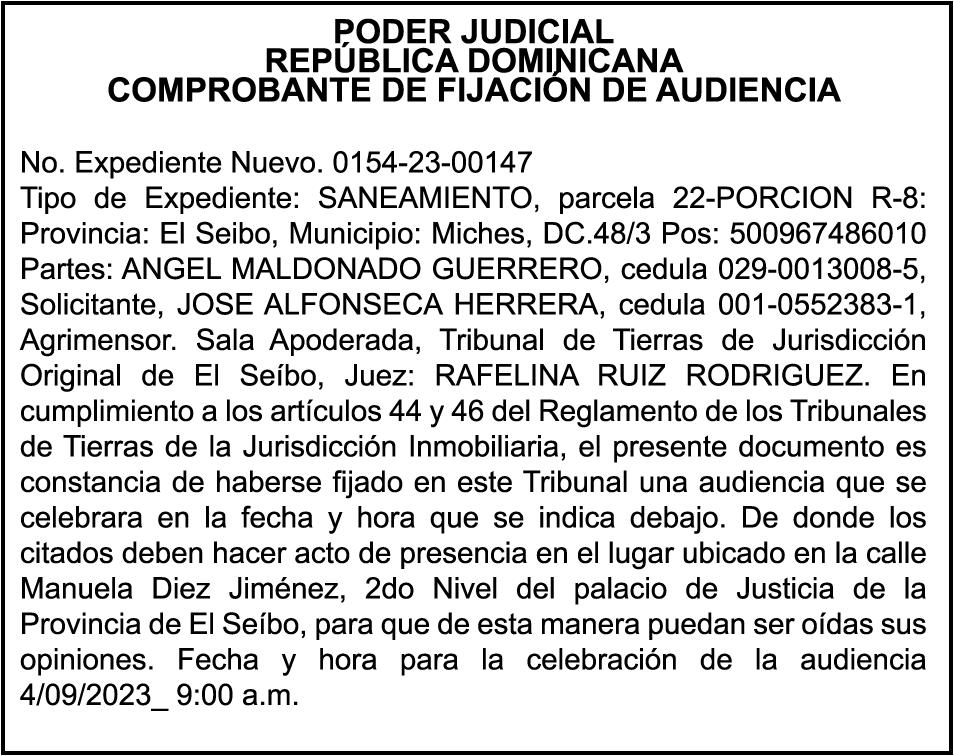 PODER JUDICIAL
REPÚBLICA DOMINICANA
COMPROBANTE DE FIJACIÓN DE AUDIENCIA

No. Expediente Nuevo. 0154-23-00147
Tipo de Expediente: SANEAMIENTO, parcela 22-PORCION R-8: Provincia: El Seibo, Municipio: Miches, DC.48/3 Pos: 500967486010 Partes: ANGEL MALDONADO GUERRERO, cedula 029-0013008-5, Solicitante, JOSE ALFONSECA HERRERA, cedula 001-0552383-1, Agrimensor. Sala Apoderada, Tribunal de Tierras de Jurisdicción Original de El Seíbo, Juez: RAFELINA RUIZ RODRIGUEZ. En cumplimiento a los artículos 44 y 46 del Reglamento de los Tribunales de Tierras de la Jurisdicción Inmobiliaria, el presente documento es constancia de haberse fijado en este Tribunal una audiencia que se celebrara en la fecha y hora que se indica debajo. De donde los citados deben hacer acto de presencia en el lugar ubicado en la calle Manuela Diez Jiménez, 2do Nivel del palacio de Justicia de la Provincia de El Seíbo, para que de esta manera puedan ser oídas sus opiniones. Fecha y hora para la celebración de la audiencia 4/09/2023_ 9:00 a.m.